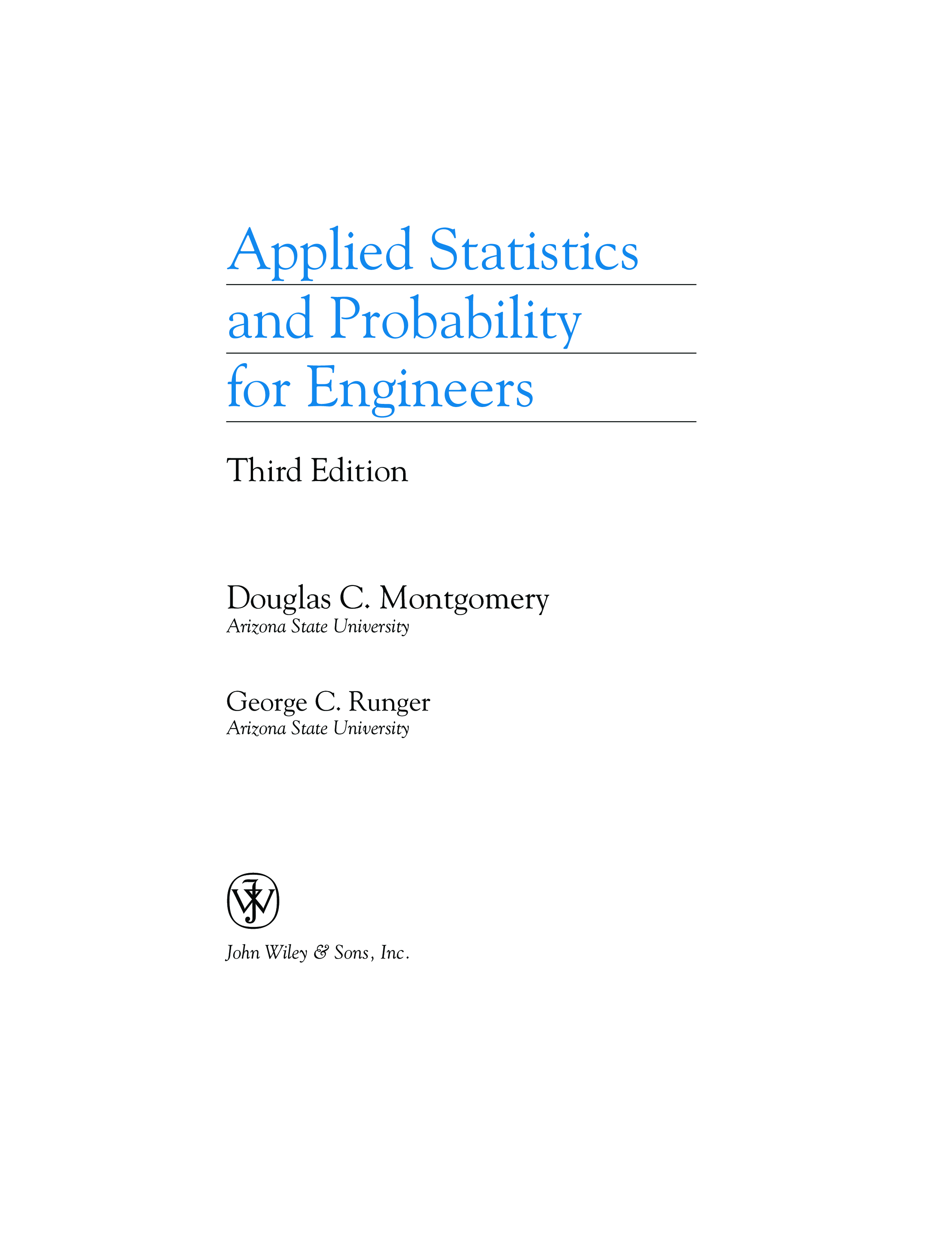 Applied Statistics
and Probability
for Engineers

Third Edition

Douglas C. Montgomery
Arizona State University

George C. Runger
Arizona State University

JW

John Wiley & Sons, Inc.